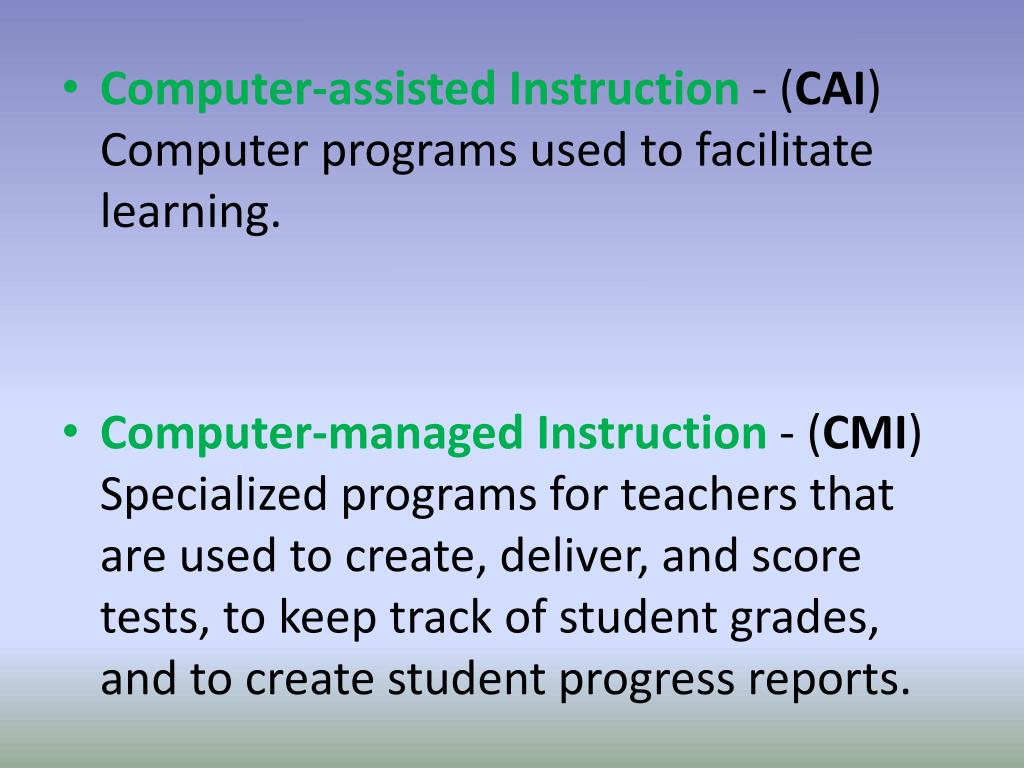 • Computer-assisted Instruction - (CAI) Computer programs used to facilitate learning.

• Computer-managed Instruction - (CMI) Specialized programs for teachers that are used to create, deliver, and score tests, to keep track of student grades, and to create student progress reports.